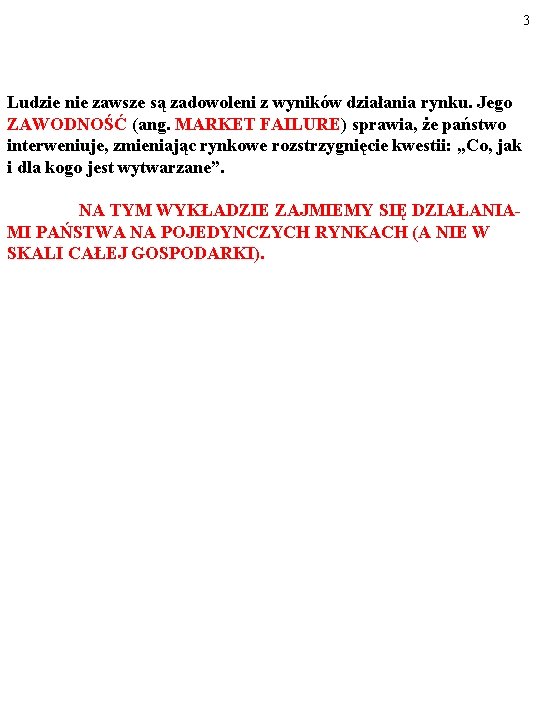 3

Ludzie nie zawsze są zadowoleni z wyników działania rynku. Jego ZAWODNOŚĆ (ang. MARKET FAILURE) sprawia, że państwo interweniuje, zmieniając rynkowe rozstrzygnięcie kwestii: „Co, jak i dla kogo jest wytwarzane”.

NA TYM WYKŁADZIE ZAJMIEMY SIĘ DZIAŁANIAMI PAŃSTWA NA POJEDYNCZYCH RYNKACH (A NIE W SKALI CAŁEJ GOSPODARKI).